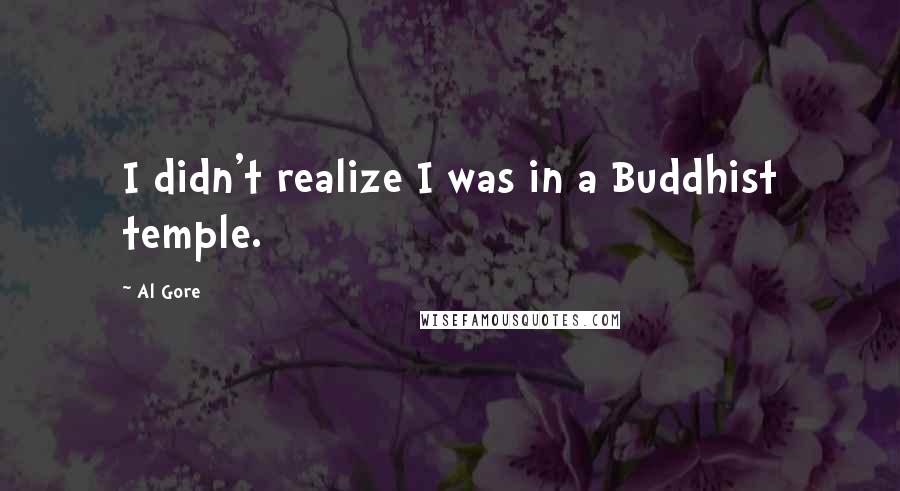 I didn't realize I was in a Buddhist temple.

~ Al Gore

WISEFAMOUSQUOTES.COM